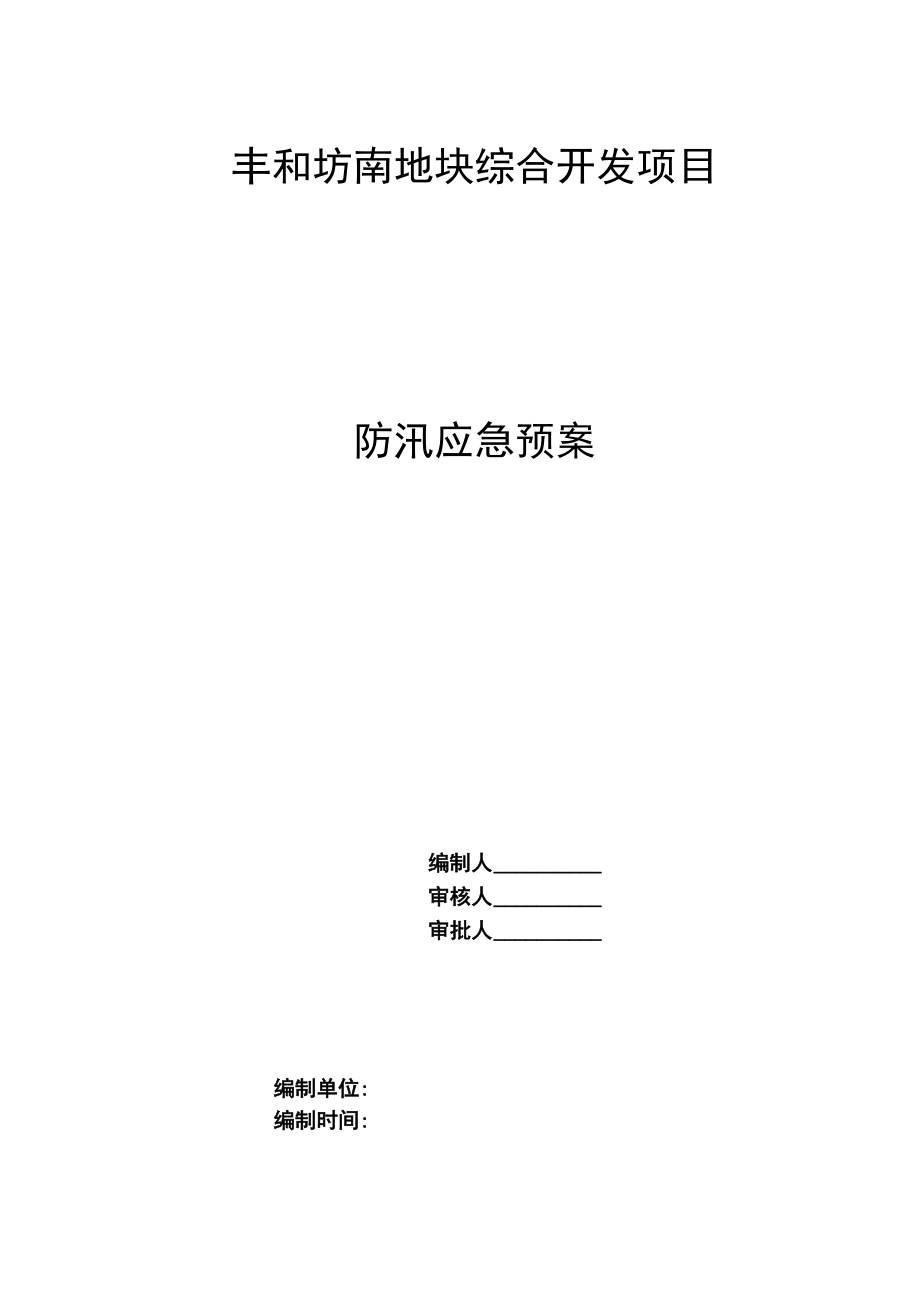 丰和坊南地块综合开发项目

防汛应急预案

编制人____
审核人____
审批人____

编制单位:
编制时间: